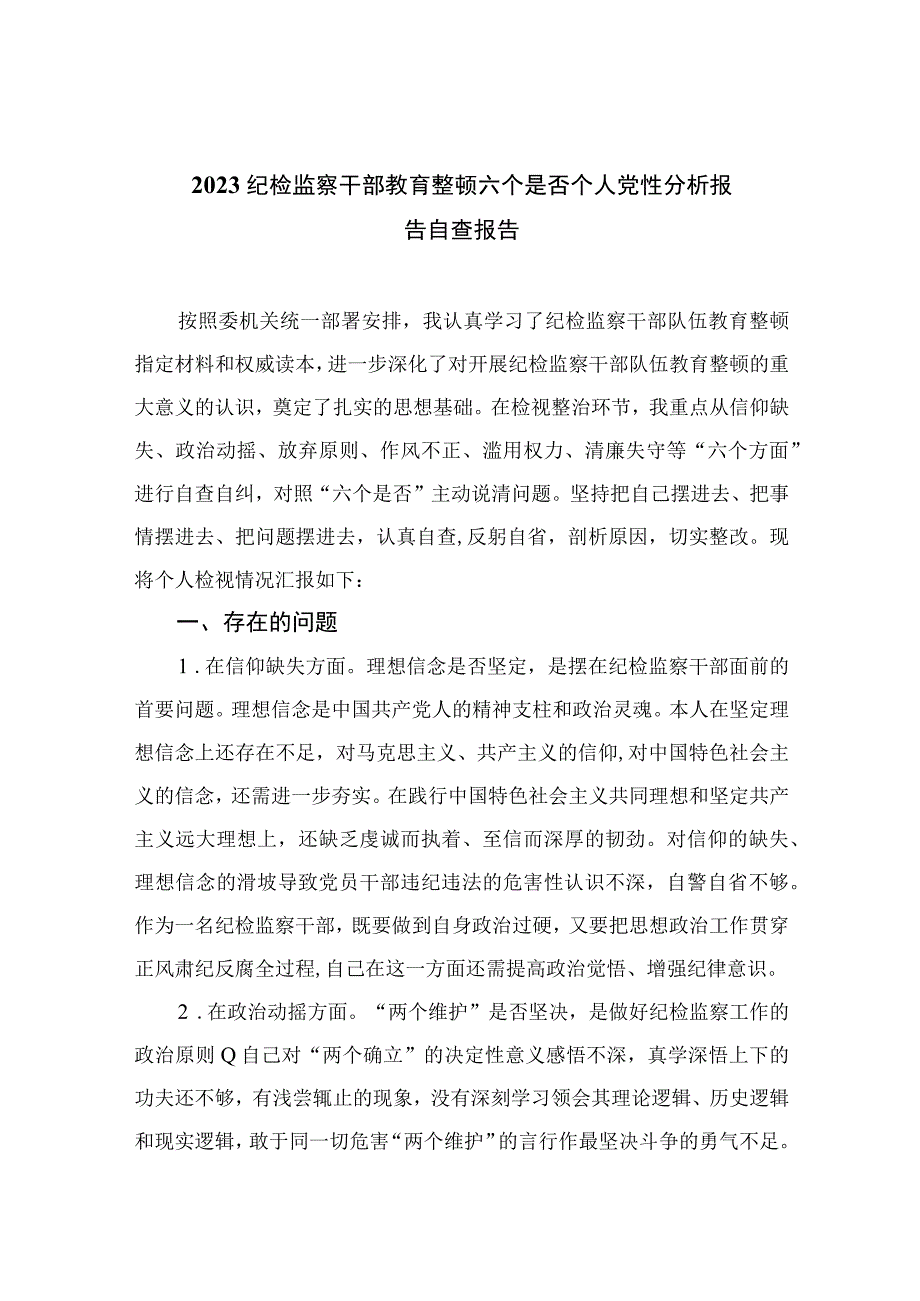 2023纪检监察干部教育整顿六个是否个人党性分析报告自查报告

按照委机关统一部署安排，我认真学习了纪检监察干部队伍教育整顿指定材料和权威读本，进一步深化了对开展纪检监察干部队伍教育整顿的重大意义的认识，奠定了扎实的思想基础。在检视整治环节，我重点从信仰缺失、政治动摇、放弃原则、作风不正、滥用权力、清廉失守等“六个方面”进行自查自纠，对照“六个是否”主动说清问题。坚持把自己摆进去、把事情摆进去、把问题摆进去，认真自查，反躬自省，剖析原因，切实整改。现将个人检视情况汇报如下：

一、存在的问题

1．在信仰缺失方面。理想信念是否坚定，是摆在纪检监察干部面前的首要问题。理想信念是中国共产党人的精神支柱和政治灵魂。本人在坚定理想信念上还存在不足，对马克思主义、共产主义的信仰，对中国特色社会主义的信念，还需进一步夯实。在践行中国特色社会主义共同理想和坚定共产主义远大理想上，还缺乏虔诚而执着、至信而深厚的韧劲。对信仰的缺失、理想信念的滑坡导致党员干部违纪违法的危害性认识不深，自警自省不够。作为一名纪检监察干部，既要做到自身政治过硬，又要把思想政治工作贯穿正风肃纪反腐全过程，自己在这一方面还需提高政治觉悟、增强纪律意识。

2．在政治动摇方面。“两个维护”是否坚决，是做好纪检监察工作的政治原则Q自己对“两个确立”的决定性意义感悟不深，真学深悟上下的功夫还不够，有浅尝辄止的现象，没有深刻学习领会其理论逻辑、历史逻辑和现实逻辑，敢于同一切危害“两个维护”的言行作最坚决斗争的勇气不足。